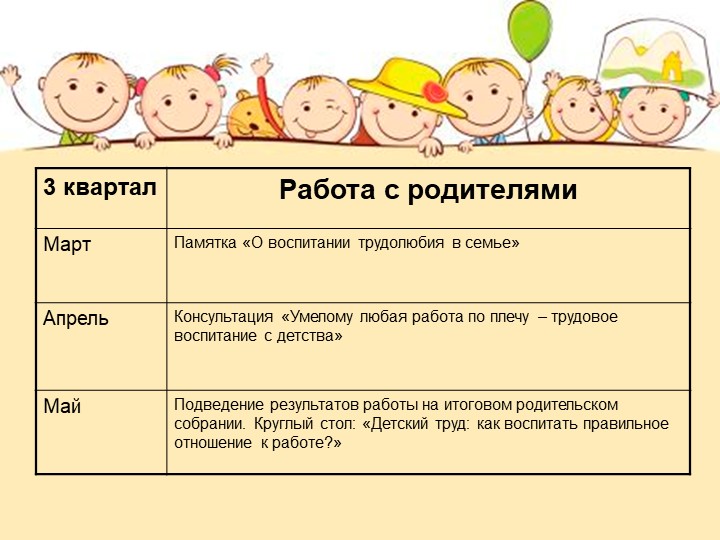 | 3 квартал | Работа с родителями |
|---|---|
| Март | Памятка «О воспитании трудолюбия в семье» |
| Апрель | Консультация «Умелому любая работа по плечу – трудовое воспитание с детства» |
| Май | Подведение результатов работы на итоговом родительском собрании. Круглый стол: «Детский труд: как воспитать правильное отношение к работе?» |